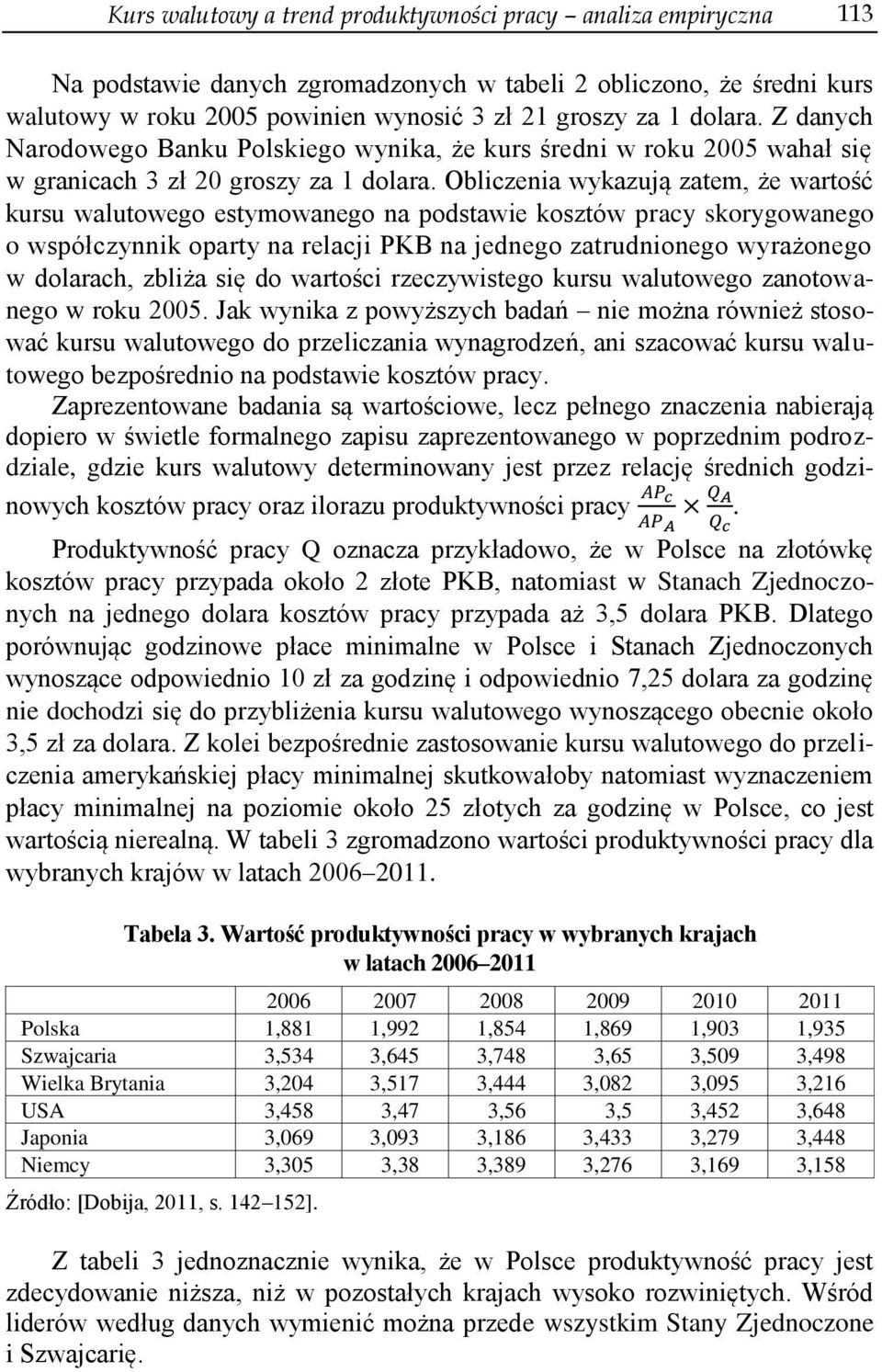 Kurs walutowy a trend produktywności pracy – analiza empiryczna 113

Na podstawie danych zgromadzonych w tabeli 2 obliczono, że średni kurs walutowy w roku 2005 powinien wynosić 3 zł 21 groszy za 1 dolara. Z danych Narodowego Banku Polskiego wynika, że kurs średni w roku 2005 wahał się w granicach 3 zł 20 groszy za 1 dolara. Obliczenia wykazują zatem, że wartość kursu walutowego estymowanego na podstawie kosztów pracy skorygowanego o współczynnik oparty na relacji PKB na jednego zatrudnionego wyrażonego w dolarach, zbliża się do wartości rzeczywistego kursu walutowego zanotowanego w roku 2005. Jak wynika z powyższych badań – nie można również stosować kursu walutowego do przeliczania wynagrodzeń, ani szacować kursu walutowego bezpośrednio na podstawie kosztów pracy.

Zaprezentowane badania są wartościowe, lecz pełnego znaczenia nabierają dopiero w świetle formalnego zapisu zaprezentowanego w poprzednim podrozdziale, gdzie kurs walutowy determinowany jest przez relację średnich godzinowych kosztów pracy oraz ilorazu produktywności pracy $\frac{AP_C}{AP_A} \times \frac{Q_A}{Q_C}$.

Produktywność pracy Q oznacza przykładowo, że w Polsce na złotówkę kosztów pracy przypada około 2 złote PKB, natomiast w Stanach Zjednoczonych na jednego dolara kosztów pracy przypada aż 3,5 dolara PKB. Dlatego porównując godzinowe płace minimalne w Polsce i Stanach Zjednoczonych wynoszące odpowiednio 10 zł za godzinę i odpowiednio 7,25 dolara za godzinę nie dochodzi się do przybliżenia kursu walutowego wynoszącego obecnie około 3,5 zł za dolara. Z kolei bezpośrednie zastosowanie kursu walutowego do przeliczenia amerykańskiej płacy minimalnej skutkowałoby natomiast wyznaczeniem płacy minimalnej na poziomie około 25 złotych za godzinę w Polsce, co jest wartością nierealną. W tabeli 3 zgromadzono wartości produktywności pracy dla wybranych krajów w latach 2006–2011.

Tabela 3. Wartość produktywności pracy w wybranych krajach w latach 2006–2011

| | 2006 | 2007 | 2008 | 2009 | 2010 | 2011 |
|---|---|---|---|---|---|---|
| Polska | 1,881 | 1,992 | 1,854 | 1,869 | 1,903 | 1,935 |
| Szwajcaria | 3,534 | 3,645 | 3,748 | 3,65 | 3,509 | 3,498 |
| Wielka Brytania | 3,204 | 3,517 | 3,444 | 3,082 | 3,095 | 3,216 |
| USA | 3,458 | 3,47 | 3,56 | 3,5 | 3,452 | 3,648 |
| Japonia | 3,069 | 3,093 | 3,186 | 3,433 | 3,279 | 3,448 |
| Niemcy | 3,305 | 3,38 | 3,389 | 3,276 | 3,169 | 3,158 |

Źródło: [Dobija, 2011, s. 142–152].

Z tabeli 3 jednoznacznie wynika, że w Polsce produktywność pracy jest zdecydowanie niższa, niż w pozostałych krajach wysoko rozwiniętych. Wśród liderów według danych wymienić można przede wszystkim Stany Zjednoczone i Szwajcarię.